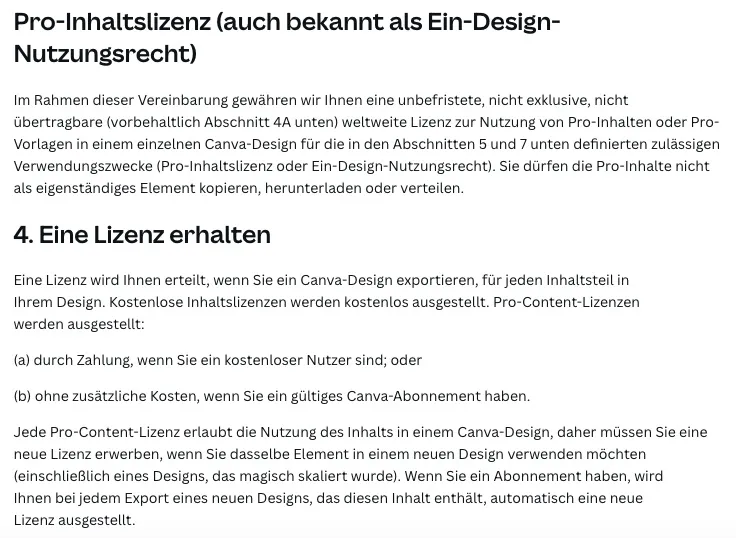 Pro-Inhaltslizenz (auch bekannt als Ein-Design-Nutzungsrecht)

Im Rahmen dieser Vereinbarung gewähren wir Ihnen eine unbefristete, nicht exklusive, nicht übertragbare (vorbehaltlich Abschnitt 4A unten) weltweite Lizenz zur Nutzung von Pro-Inhalten oder Pro-Vorlagen in einem einzelnen Canva-Design für die in den Abschnitten 5 und 7 unten definierten zulässigen Verwendungszwecke (Pro-Inhaltslizenz oder Ein-Design-Nutzungsrecht). Sie dürfen die Pro-Inhalte nicht als eigenständiges Element kopieren, herunterladen oder verteilen.

4. Eine Lizenz erhalten

Eine Lizenz wird Ihnen erteilt, wenn Sie ein Canva-Design exportieren, für jeden Inhaltsteil in Ihrem Design. Kostenlose Inhaltslizenzen werden kostenlos ausgestellt. Pro-Content-Lizenzen werden ausgestellt:

(a) durch Zahlung, wenn Sie ein kostenloser Nutzer sind; oder

(b) ohne zusätzliche Kosten, wenn Sie ein gültiges Canva-Abonnement haben.

Jede Pro-Content-Lizenz erlaubt die Nutzung des Inhalts in einem Canva-Design, daher müssen Sie eine neue Lizenz erwerben, wenn Sie dasselbe Element in einem neuen Design verwenden möchten (einschließlich eines Designs, das magisch skaliert wurde). Wenn Sie ein Abonnement haben, wird Ihnen bei jedem Export eines neuen Designs, das diesen Inhalt enthält, automatisch eine neue Lizenz ausgestellt.